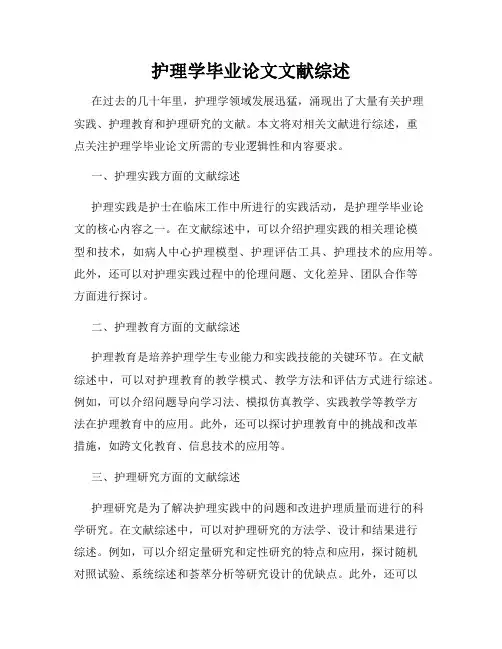 护理学毕业论文文献综述

在过去的几十年里，护理学领域发展迅猛，涌现出了大量有关护理实践、护理教育和护理研究的文献。本文将对相关文献进行综述，重点关注护理学毕业论文所需的专业逻辑性和内容要求。

一、护理实践方面的文献综述

护理实践是护士在临床工作中所进行的实践活动，是护理学毕业论文的核心内容之一。在文献综述中，可以介绍护理实践的相关理论模型和技术，如病人中心护理模型、护理评估工具、护理技术的应用等。此外，还可以对护理实践过程中的伦理问题、文化差异、团队合作等方面进行探讨。

二、护理教育方面的文献综述

护理教育是培养护理学生专业能力和实践技能的关键环节。在文献综述中，可以对护理教育的教学模式、教学方法和评估方式进行综述。例如，可以介绍问题导向学习法、模拟仿真教学、实践教学等教学方法在护理教育中的应用。此外，还可以探讨护理教育中的挑战和改革措施，如跨文化教育、信息技术的应用等。

三、护理研究方面的文献综述

护理研究是为了解决护理实践中的问题和改进护理质量而进行的科学研究。在文献综述中，可以对护理研究的方法学、设计和结果进行综述。例如，可以介绍定量研究和定性研究的特点和应用，探讨随机对照试验、系统综述和荟萃分析等研究设计的优缺点。此外，还可以